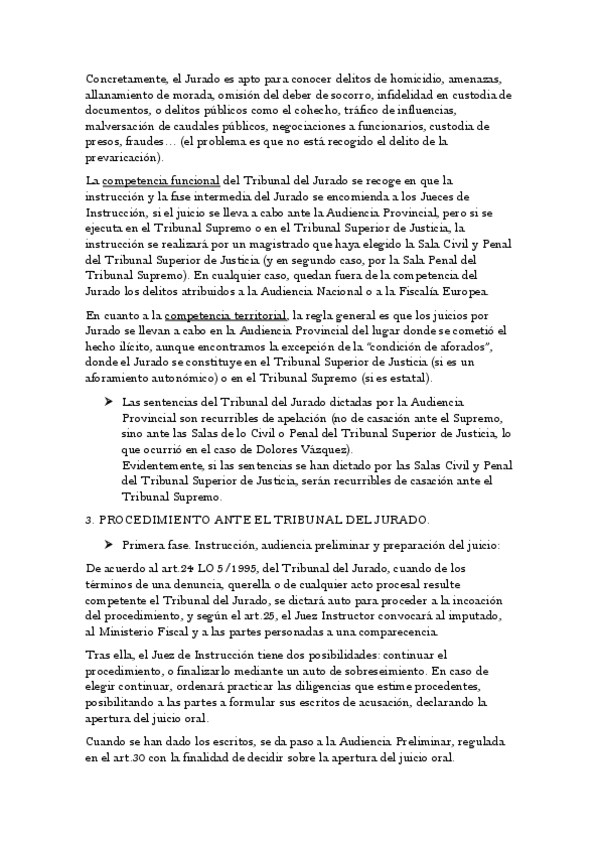 Concretamente, el Jurado es apto para conocer delitos de homicidio, amenazas, allanamiento de morada, omisión del deber de socorro, infidelidad en custodia de documentos, o delitos públicos como el cohecho, tráfico de influencias, malversación de caudales públicos, negociaciones a funcionarios, custodia de presos, fraudes… (el problema es que no está recogido el delito de la prevaricación).

La competencia funcional del Tribunal del Jurado se recoge en que la instrucción y la fase intermedia del Jurado se encomienda a los Jueces de Instrucción, si el juicio se lleva a cabo ante la Audiencia Provincial, pero si se ejecuta en el Tribunal Supremo o en el Tribunal Superior de Justicia, la instrucción se realizará por un magistrado que haya elegido la Sala Civil y Penal del Tribunal Superior de Justicia (y en segundo caso, por la Sala Penal del Tribunal Supremo). En cualquier caso, quedan fuera de la competencia del Jurado los delitos atribuidos a la Audiencia Nacional o a la Fiscalía Europea.

En cuanto a la competencia territorial, la regla general es que los juicios por Jurado se llevan a cabo en la Audiencia Provincial del lugar donde se cometió el hecho ilícito, aunque encontramos la excepción de la "condición de aforados", donde el Jurado se constituye en el Tribunal Superior de Justicia (si es un aforamiento autonómico) o en el Tribunal Supremo (si es estatal).

➤ Las sentencias del Tribunal del Jurado dictadas por la Audiencia Provincial son recurribles de apelación (no de casación ante el Supremo, sino ante las Salas de lo Civil o Penal del Tribunal Superior de Justicia, lo que ocurrió en el caso de Dolores Vázquez).
Evidentemente, si las sentencias se han dictado por las Salas Civil y Penal del Tribunal Superior de Justicia, serán recurribles de casación ante el Tribunal Supremo.

3. PROCEDIMIENTO ANTE EL TRIBUNAL DEL JURADO.

➤ Primera fase. Instrucción, audiencia preliminar y preparación del juicio:

De acuerdo al art.24 LO 5/1995, del Tribunal del Jurado, cuando de los términos de una denuncia, querella o de cualquier acto procesal resulte competente el Tribunal del Jurado, se dictará auto para proceder a la incoación del procedimiento, y según el art.25, el Juez Instructor convocará al imputado, al Ministerio Fiscal y a las partes personadas a una comparecencia.

Tras ella, el Juez de Instrucción tiene dos posibilidades: continuar el procedimiento, o finalizarlo mediante un auto de sobreseimiento. En caso de elegir continuar, ordenará practicar las diligencias que estime procedentes, posibilitando a las partes a formular sus escritos de acusación, declarando la apertura del juicio oral.

Cuando se han dado los escritos, se da paso a la Audiencia Preliminar, regulada en el art.30 con la finalidad de decidir sobre la apertura del juicio oral.